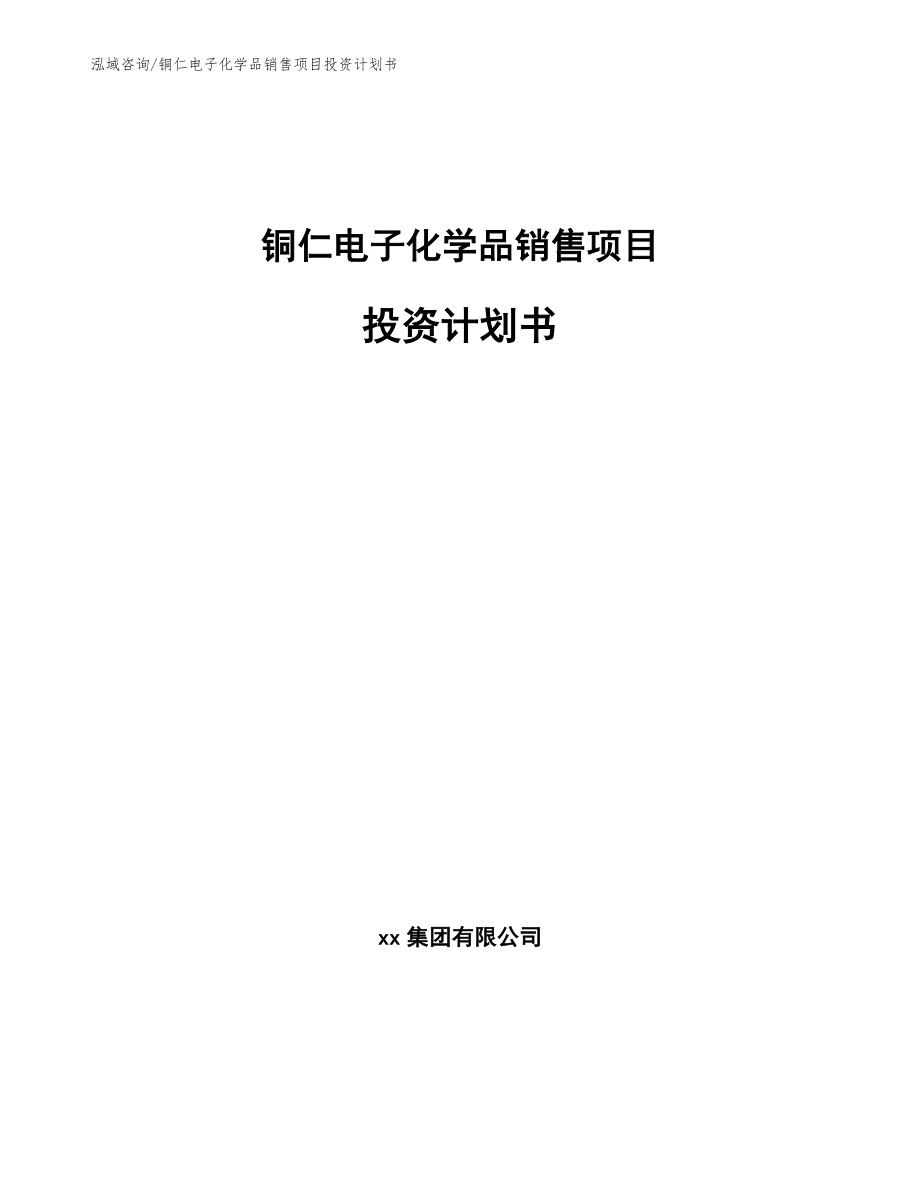 泓域咨询/铜仁电子化学品销售项目投资计划书

铜仁电子化学品销售项目

投资计划书

xx 集团有限公司